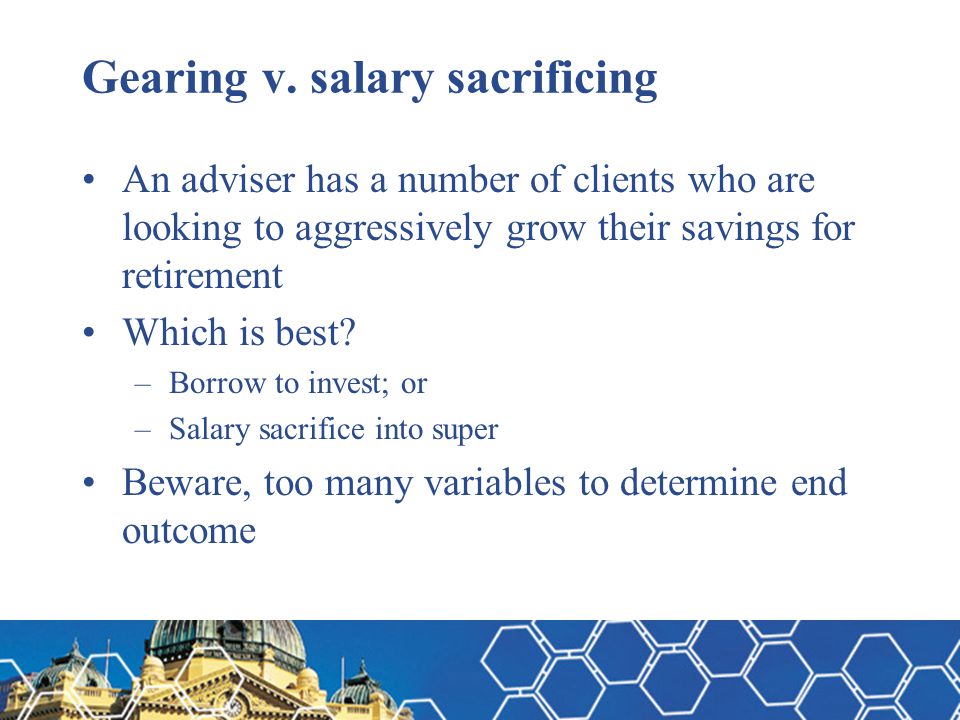 Gearing v. salary sacrificing

• An adviser has a number of clients who are looking to aggressively grow their savings for retirement
• Which is best?
– Borrow to invest; or
– Salary sacrifice into super
• Beware, too many variables to determine end outcome